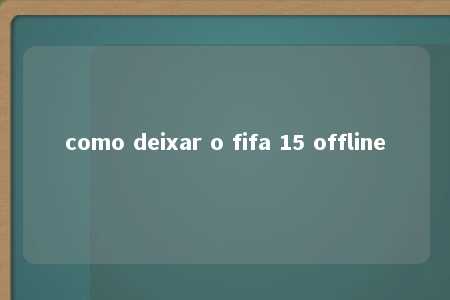 como deixar o fifa 15 offline